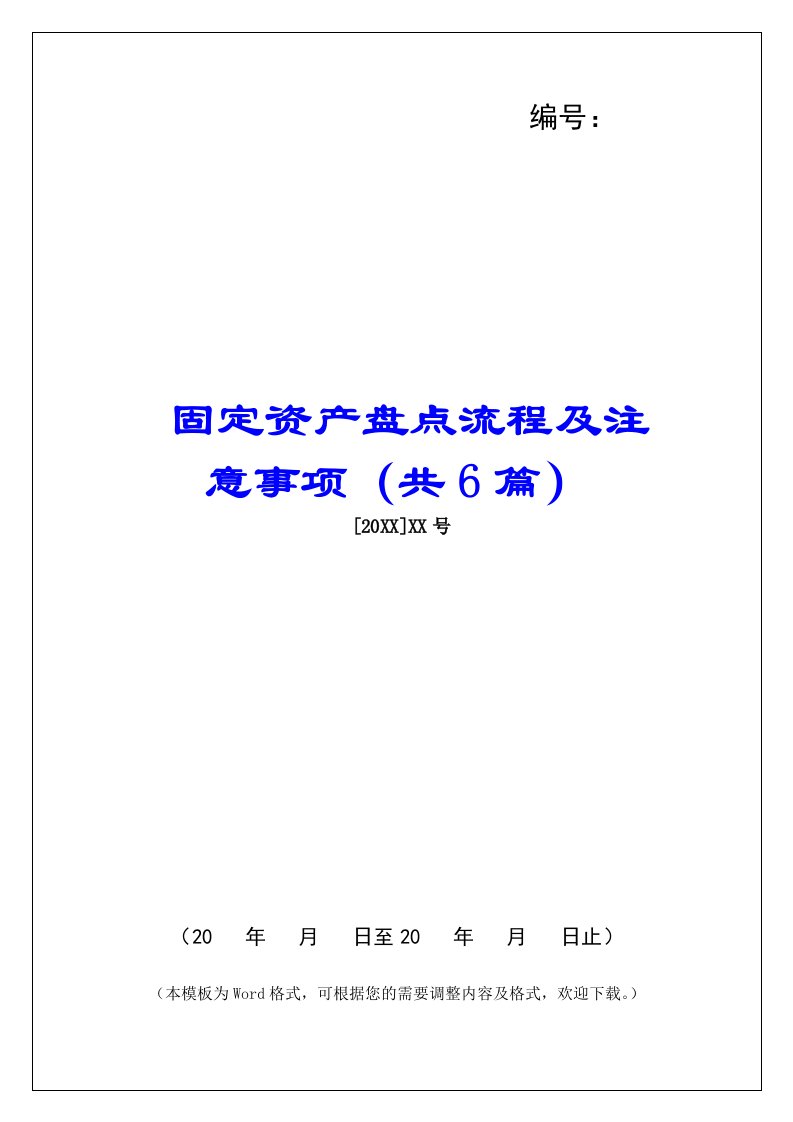 编号：

固定资产盘点流程及注意事项（共6篇）

[20XX]XX号

（20　年　月　日至20　年　月　日止）

（本模板为Word格式，可根据您的需要调整内容及格式，欢迎下载。）